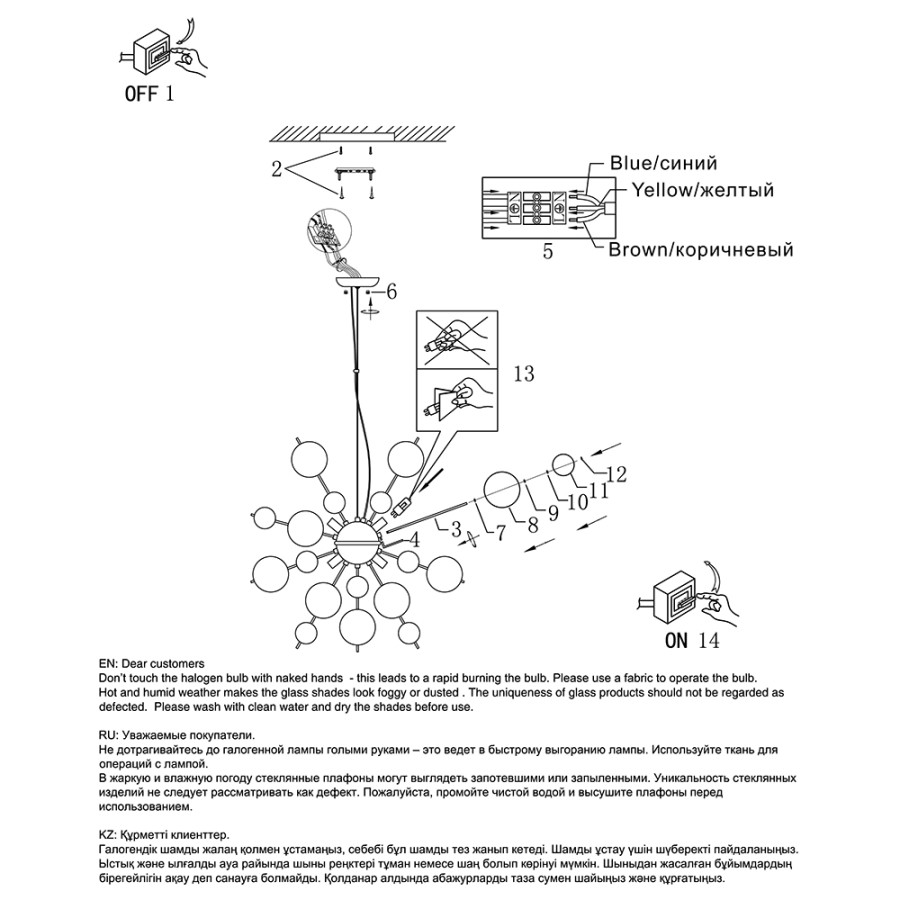 OFF 1

2

Blue/синий
Yellow/желтый
Brown/коричневый
5

6

13

12
11
10
9
8
7
3
4

ON 14

EN: Dear customers
Don't touch the halogen bulb with naked hands - this leads to a rapid burning the bulb. Please use a fabric to operate the bulb.
Hot and humid weather makes the glass shades look foggy or dusted . The uniqueness of glass products should not be regarded as defected. Please wash with clean water and dry the shades before use.

RU: Уважаемые покупатели.
Не дотрагивайтесь до галогенной лампы голыми руками – это ведет в быстрому выгоранию лампы. Используйте ткань для операций с лампой.
В жаркую и влажную погоду стеклянные плафоны могут выглядеть запотевшими или запыленными. Уникальность стеклянных изделий не следует рассматривать как дефект. Пожалуйста, промойте чистой водой и высушите плафоны перед использованием.

KZ: Құрметті клиенттер.
Галогендік шамды жалаң қолмен ұстамаңыз, себебі бұл шамды тез жанып кетеді. Шамды ұстау үшін шүберекті пайдаланыңыз.
Ыстық және ылғалды ауа райында шыны реңктері тұман немесе шаң болып көрінуі мүмкін. Шыныдан жасалған бұйымдардың бірегейлігін ақау деп санауға болмайды. Қолданар алдында абажурларды таза сумен шайыңыз және құрғатыңыз.